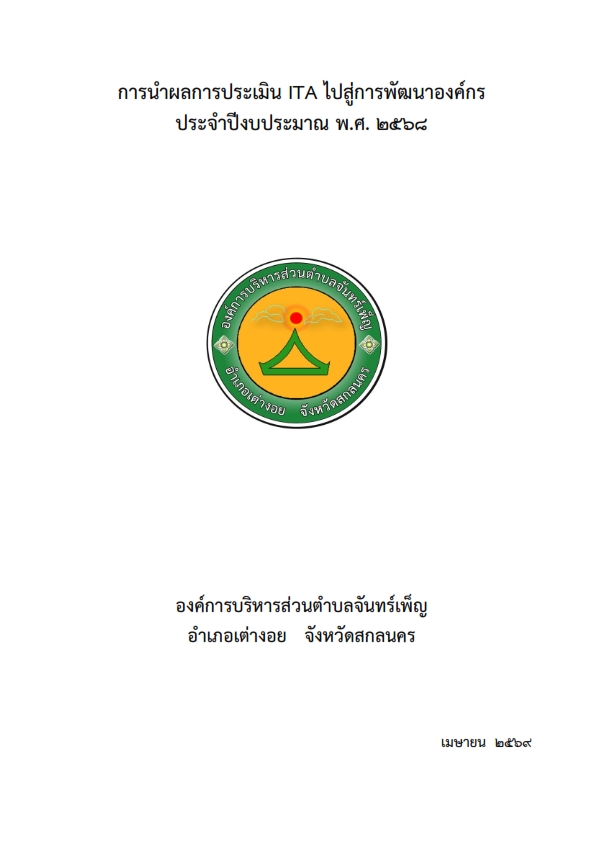 การนำผลการประเมิน ITA ไปสู่การพัฒนาองค์กร
ประจำปีงบประมาณ พ.ศ. ๒๕๖๘

องค์การบริหารส่วนตำบลจันทร์เพ็ญ

อำเภอเต่างอย จังหวัดสกลนคร

องค์การบริหารส่วนตำบลจันทร์เพ็ญ
อำเภอเต่างอย จังหวัดสกลนคร

เมษายน ๒๕๖๙